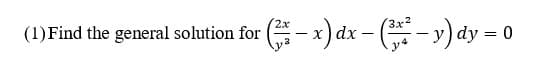 (1) Find the general solution for $\left(\frac{2x}{y^3}-x\right)dx-\left(\frac{3x^2}{y^4}-y\right)dy=0$